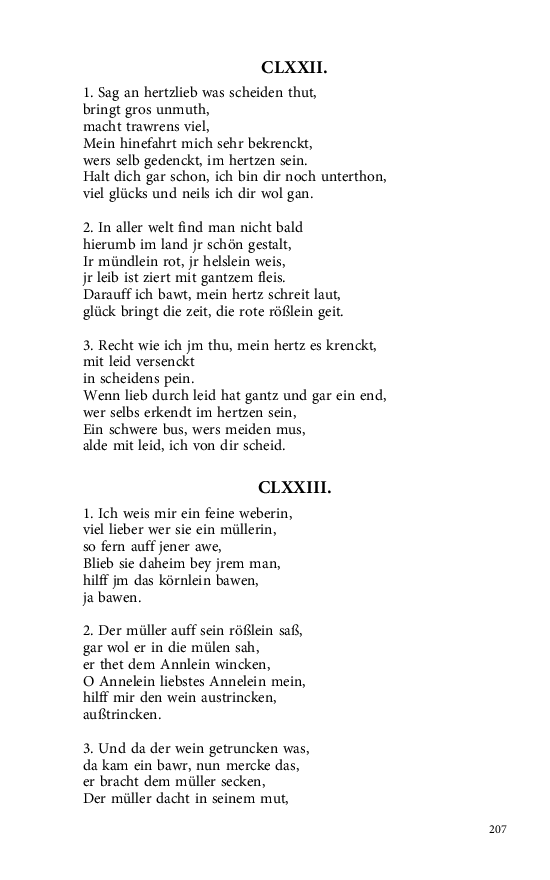 CLXXII.

1. Sag an hertzlieb was scheiden thut,
bringt gros unmuth,
macht trawrens viel,
Mein hinefahrt mich sehr bekrenckt,
wers selb gedenckt, im hertzen sein.
Halt dich gar schon, ich bin dir noch unterthon,
viel glücks und neils ich dir wol gan.

2. In aller welt find man nicht bald
hierumb im land jr schön gestalt,
Ir mündlein rot, jr helslein weis,
jr leib ist ziert mit gantzem fleis.
Darauff ich bawt, mein hertz schreit laut,
glück bringt die zeit, die rote rößlein geit.

3. Recht wie ich jm thu, mein hertz es krenckt,
mit leid versenckt
in scheidens pein.
Wenn lieb durch leid hat gantz und gar ein end,
wer selbs erkendt im hertzen sein,
Ein schwere bus, wers meiden mus,
alde mit leid, ich von dir scheid.

CLXXIII.

1. Ich weis mir ein feine weberin,
viel lieber wer sie ein müllerin,
so fern auff jener awe,
Blieb sie daheim bey jrem man,
hilff jm das körnlein bawen,
ja bawen.

2. Der müller auff sein rößlein saß,
gar wol er in die mülen sah,
er thet dem Annlein wincken,
O Annelein liebstes Annelein mein,
hilff mir den wein austrincken,
außtrincken.

3. Und da der wein getruncken was,
da kam ein bawr, nun mercke das,
er bracht dem müller secken,
Der müller dacht in seinem mut,

207